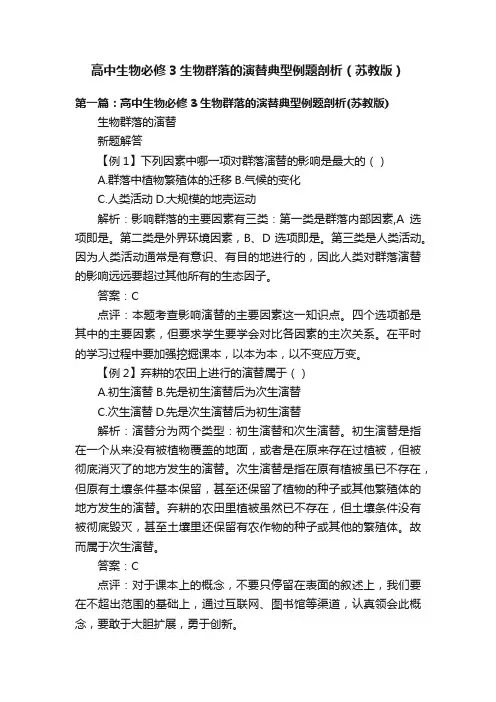 高中生物必修 3 生物群落的演替典型例题剖析（苏教版）

第一篇：高中生物必修 3 生物群落的演替典型例题剖析(苏教版)

生物群落的演替

新题解答

【例 1】下列因素中哪一项对群落演替的影响是最大的（ ）

A.群落中植物繁殖体的迁移 B.气候的变化

C.人类活动 D.大规模的地壳运动

解析：影响群落的主要因素有三类：第一类是群落内部因素,A 选项即是。第二类是外界环境因素，B、D 选项即是。第三类是人类活动。因为人类活动通常是有意识、有目的地进行的，因此人类对群落演替的影响远远要超过其他所有的生态因子。

答案：C

点评：本题考查影响演替的主要因素这一知识点。四个选项都是其中的主要因素，但要求学生要学会对比各因素的主次关系。在平时的学习过程中要加强挖掘课本，以本为本，以不变应万变。

【例 2】弃耕的农田上进行的演替属于（ ）

A.初生演替 B.先是初生演替后为次生演替

C.次生演替 D.先是次生演替后为初生演替

解析：演替分为两个类型：初生演替和次生演替。初生演替是指在一个从来没有被植物覆盖的地面，或者是在原来存在过植被，但被彻底消灭了的地方发生的演替。次生演替是指在原有植被虽已不存在，但原有土壤条件基本保留，甚至还保留了植物的种子或其他繁殖体的地方发生的演替。弃耕的农田里植被虽然已不存在，但土壤条件没有被彻底毁灭，甚至土壤里还保留有农作物的种子或其他的繁殖体。故而属于次生演替。

答案：C

点评：对于课本上的概念，不要只停留在表面的叙述上，我们要在不超出范围的基础上，通过互联网、图书馆等渠道，认真领会此概念，要敢于大胆扩展，勇于创新。